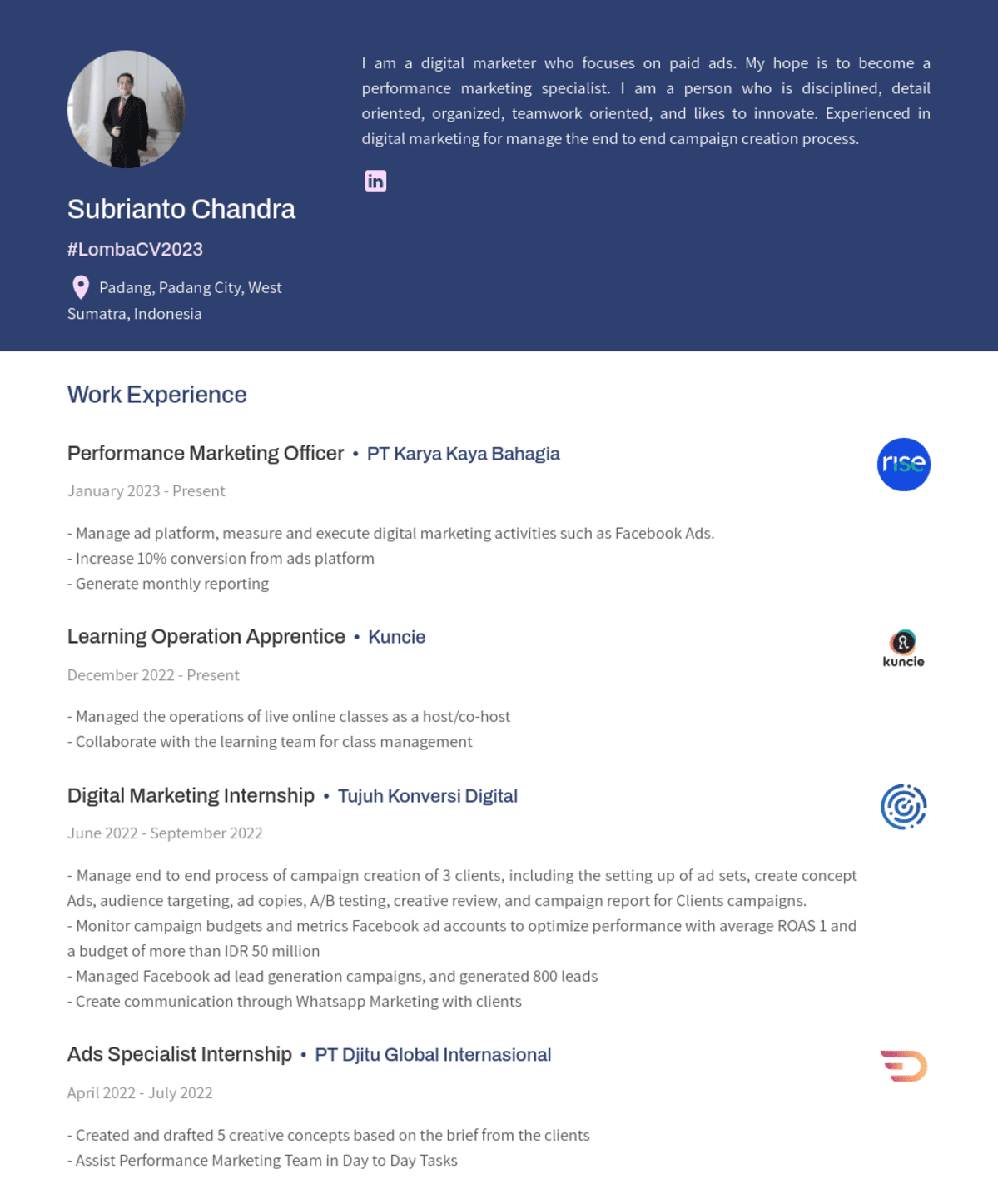 Subrianto Chandra

#LombaCV2023

Padang, Padang City, West Sumatra, Indonesia

I am a digital marketer who focuses on paid ads. My hope is to become a performance marketing specialist. I am a person who is disciplined, detail oriented, organized, teamwork oriented, and likes to innovate. Experienced in digital marketing for manage the end to end campaign creation process.

in

Work Experience

Performance Marketing Officer • PT Karya Kaya Bahagia

rise

January 2023 - Present

- Manage ad platform, measure and execute digital marketing activities such as Facebook Ads.
- Increase 10% conversion from ads platform
- Generate monthly reporting

Learning Operation Apprentice • Kuncie

kuncie

December 2022 - Present

- Managed the operations of live online classes as a host/co-host
- Collaborate with the learning team for class management

Digital Marketing Internship • Tujuh Konversi Digital

June 2022 - September 2022

- Manage end to end process of campaign creation of 3 clients, including the setting up of ad sets, create concept Ads, audience targeting, ad copies, A/B testing, creative review, and campaign report for Clients campaigns.
- Monitor campaign budgets and metrics Facebook ad accounts to optimize performance with average ROAS 1 and a budget of more than IDR 50 million
- Managed Facebook ad lead generation campaigns, and generated 800 leads
- Create communication through Whatsapp Marketing with clients

Ads Specialist Internship • PT Djitu Global Internasional

April 2022 - July 2022

- Created and drafted 5 creative concepts based on the brief from the clients
- Assist Performance Marketing Team in Day to Day Tasks